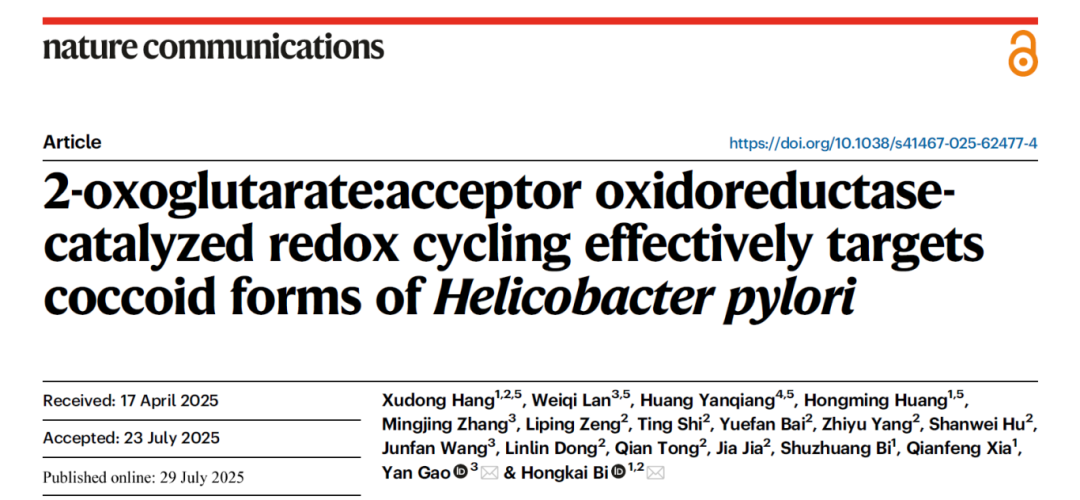 nature communications

Article

https://doi.org/10.1038/s41467-025-62477-4

2-oxoglutarate:acceptor oxidoreductase-catalyzed redox cycling effectively targets coccoid forms of Helicobacter pylori

Received: 17 April 2025

Accepted: 23 July 2025

Published online: 29 July 2025

Xudong Hang$^{1,2,5}$, Weiqi Lan$^{3,5}$, Huang Yanqiang$^{4,5}$, Hongming Huang$^{1,5}$, Mingjing Zhang$^{3}$, Liping Zeng$^{2}$, Ting Shi$^{2}$, Yuefan Bai$^{2}$, Zhiyu Yang$^{2}$, Shanwei Hu$^{2}$, Junfan Wang$^{3}$, Linlin Dong$^{2}$, Qian Tong$^{2}$, Jia Jia$^{2}$, Shuzhuang Bi$^{1}$, Qianfeng Xia$^{1}$, Yan Gao$^{3}$ & Hongkai Bi$^{1,2}$